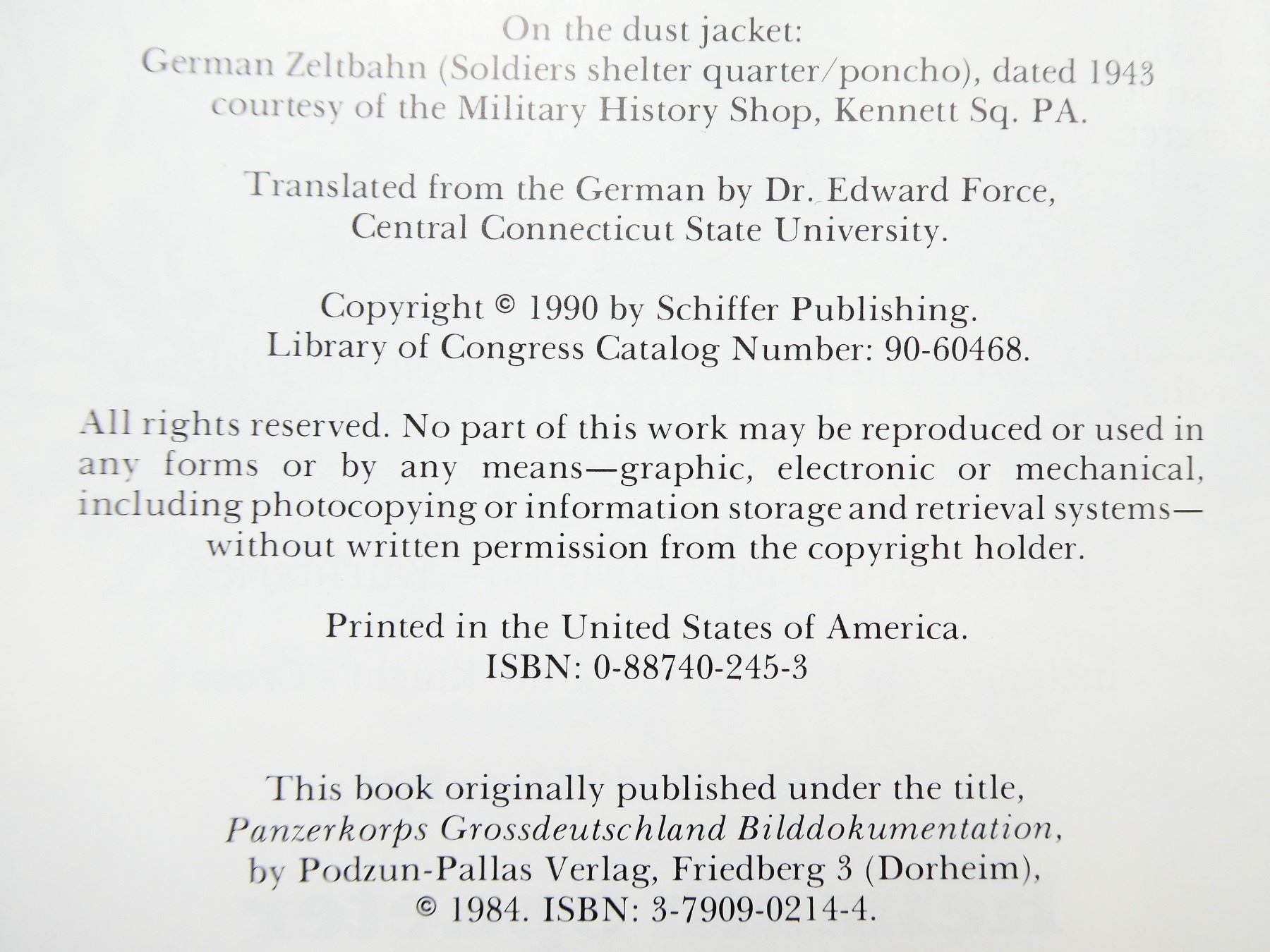 On the dust jacket:
German Zeltbahn (Soldiers shelter quarter/poncho), dated 1943
courtesy of the Military History Shop, Kennett Sq. PA.

Translated from the German by Dr. Edward Force,
Central Connecticut State University.

Copyright © 1990 by Schiffer Publishing.
Library of Congress Catalog Number: 90-60468.

All rights reserved. No part of this work may be reproduced or used in any forms or by any means—graphic, electronic or mechanical, including photocopying or information storage and retrieval systems—without written permission from the copyright holder.

Printed in the United States of America.
ISBN: 0-88740-245-3

This book originally published under the title,
Panzerkorps Grossdeutschland Bilddokumentation,
by Podzun-Pallas Verlag, Friedberg 3 (Dorheim),
© 1984. ISBN: 3-7909-0214-4.